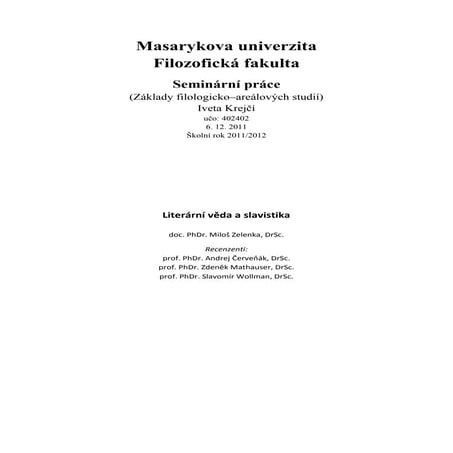 Masarykova univerzita
Filozofická fakulta

Seminární práce
(Základy filologicko–areálových studií)
Iveta Krejčí
učo: 402402
6. 12. 2011
Školní rok 2011/2012

Literární věda a slavistika

doc. PhDr. Miloš Zelenka, DrSc.

Recenzenti:
prof. PhDr. Andrej Červeňák, DrSc.
prof. PhDr. Zdeněk Mathauser, DrSc.
prof. PhDr. Slavomír Wollman, DrSc.